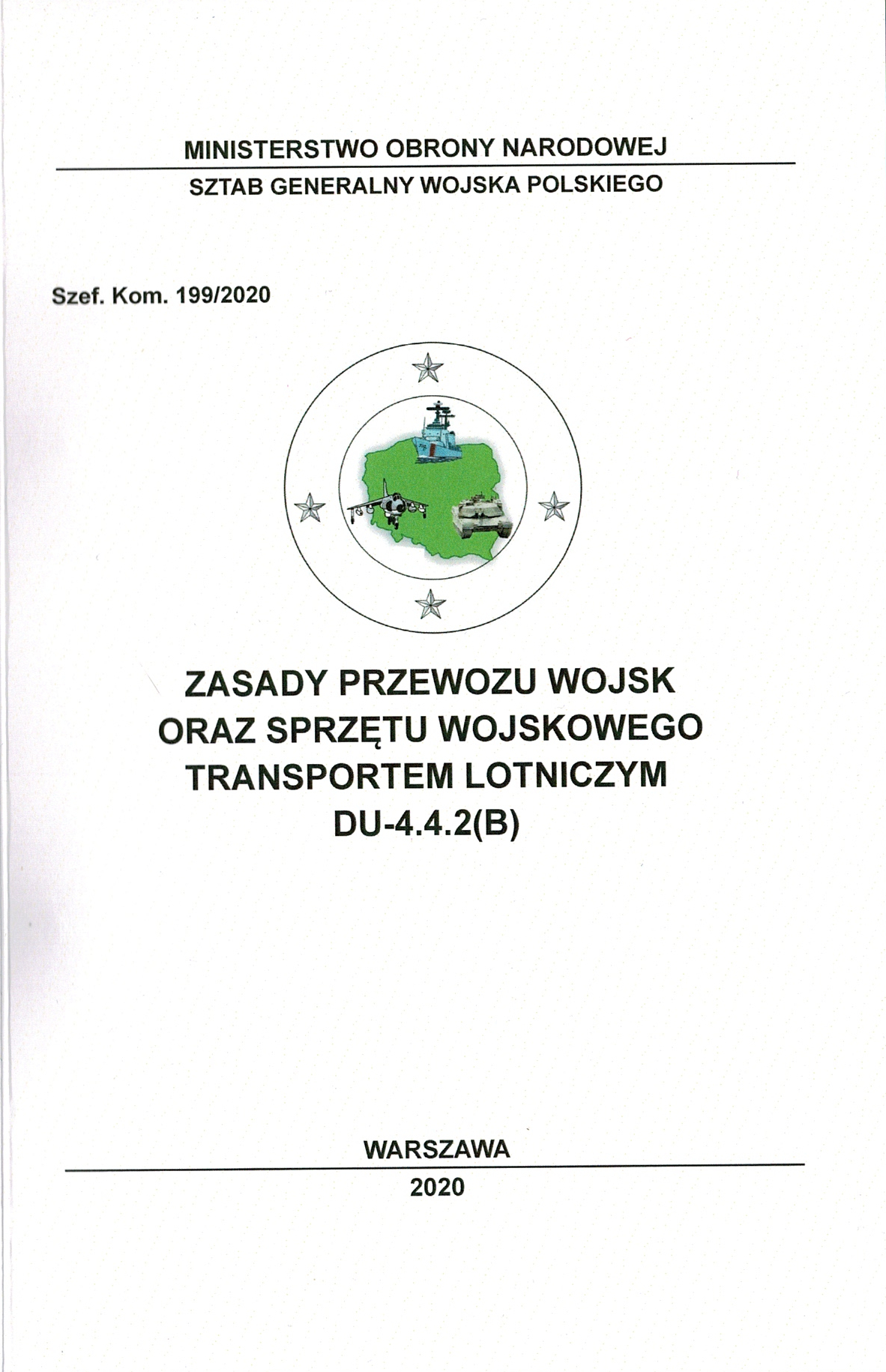 MINISTERSTWO OBRONY NARODOWEJ

SZTAB GENERALNY WOJSKA POLSKIEGO

Szef. Kom. 199/2020

ZASADY PRZEWOZU WOJSK ORAZ SPRZĘTU WOJSKOWEGO TRANSPORTEM LOTNICZYM DU-4.4.2(B)

WARSZAWA

2020